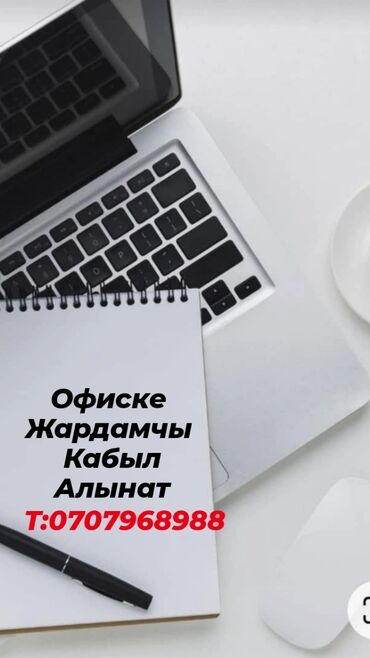 Офиске
Жардамчы
Кабыл
Алынат
Т:0707968988